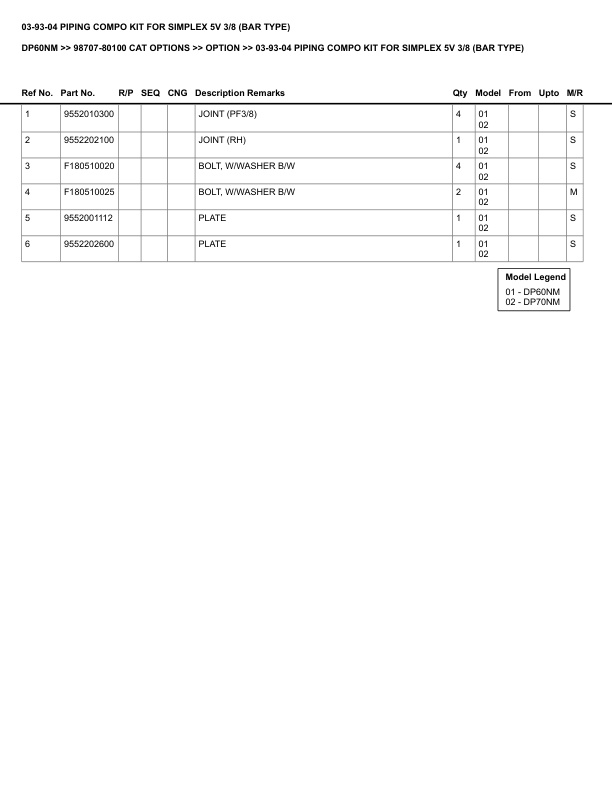 03-93-04 PIPING COMPO KIT FOR SIMPLEX 5V 3/8 (BAR TYPE)

DP60NM >> 98707-80100 CAT OPTIONS >> OPTION >> 03-93-04 PIPING COMPO KIT FOR SIMPLEX 5V 3/8 (BAR TYPE)

| Ref No. | Part No. | R/P | SEQ | CNG | Description Remarks | Qty | Model | From | Upto | M/R |
|---|---|---|---|---|---|---|---|---|---|---|
| 1 | 9552010300 | | | | JOINT (PF3/8) | 4 | 01 02 | | | S |
| 2 | 9552202100 | | | | JOINT (RH) | 1 | 01 02 | | | S |
| 3 | F180510020 | | | | BOLT, W/WASHER B/W | 4 | 01 02 | | | S |
| 4 | F180510025 | | | | BOLT, W/WASHER B/W | 2 | 01 02 | | | M |
| 5 | 9552001112 | | | | PLATE | 1 | 01 02 | | | S |
| 6 | 9552202600 | | | | PLATE | 1 | 01 02 | | | S |

Model Legend
01 - DP60NM
02 - DP70NM